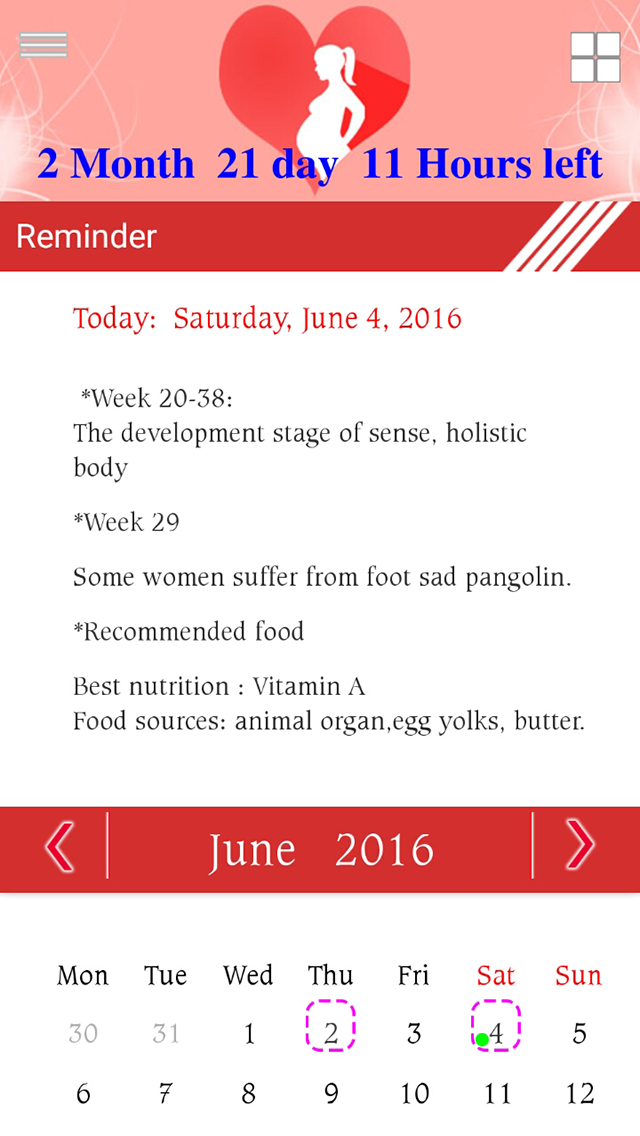 2 Month 21 day 11 Hours left

Reminder

Today: Saturday, June 4, 2016

*Week 20-38:
The development stage of sense, holistic body

*Week 29

Some women suffer from foot sad pangolin.

*Recommended food

Best nutrition : Vitamin A
Food sources: animal organ,egg yolks, butter.

June 2016

| Mon | Tue | Wed | Thu | Fri | Sat | Sun |
|---|---|---|---|---|---|---|
| 30 | 31 | 1 | 2 | 3 | 4 | 5 |
| 6 | 7 | 8 | 9 | 10 | 11 | 12 |